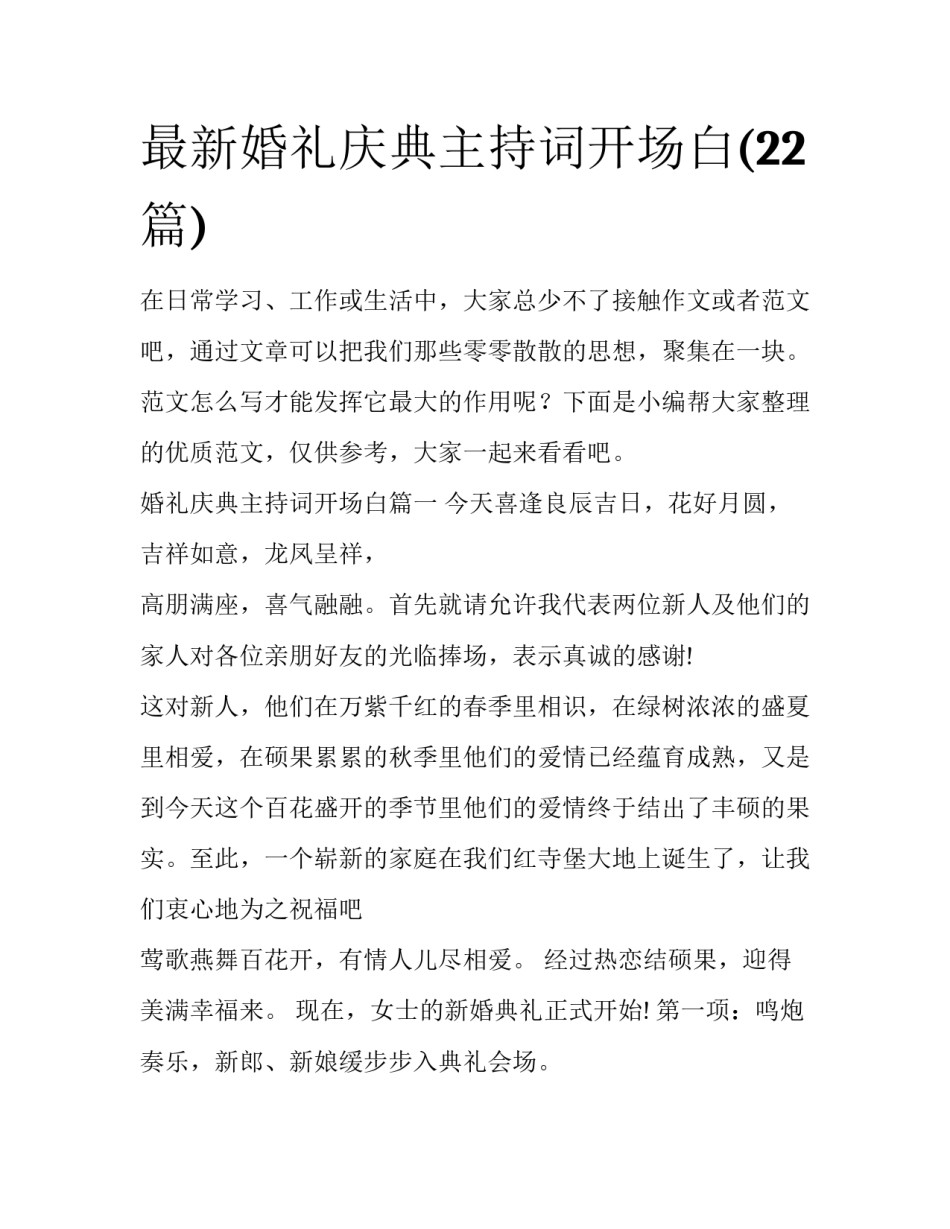 最新婚礼庆典主持词开场白(22篇)

在日常学习、工作或生活中，大家总少不了接触作文或者范文吧，通过文章可以把我们那些零零散散的思想，聚集在一块。范文怎么写才能发挥它最大的作用呢？下面是小编帮大家整理的优质范文，仅供参考，大家一起来看看吧。

婚礼庆典主持词开场白篇一 今天喜逢良辰吉日，花好月圆，吉祥如意，龙凤呈祥，

高朋满座，喜气融融。首先就请允许我代表两位新人及他们的家人对各位亲朋好友的光临捧场，表示真诚的感谢!

这对新人，他们在万紫千红的春季里相识，在绿树浓浓的盛夏里相爱，在硕果累累的秋季里他们的爱情已经蕴育成熟，又是到今天这个百花盛开的季节里他们的爱情终于结出了丰硕的果实。至此，一个崭新的家庭在我们红寺堡大地上诞生了，让我们衷心地为之祝福吧

莺歌燕舞百花开，有情人儿尽相爱。 经过热恋结硕果，迎得美满幸福来。 现在，女士的新婚典礼正式开始! 第一项：鸣炮奏乐，新郎、新娘缓步步入典礼会场。